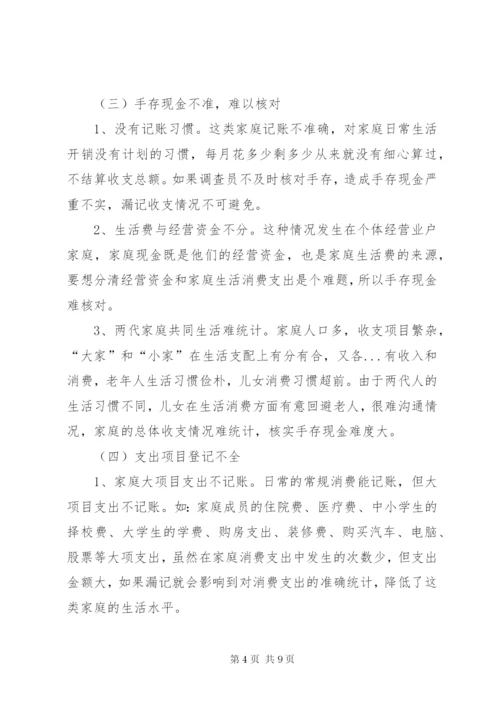 （三）手存现金不准，难以核对

1、没有记账习惯。这类家庭记账不准确，对家庭日常生活开销没有计划的习惯，每月花多少剩多少从来就没有细心算过，不结算收支总额。如果调查员不及时核对手存，造成手存现金严重不实，漏记收支情况不可避免。

2、生活费与经营资金不分。这种情况发生在个体经营业户家庭，家庭现金既是他们的经营资金，也是家庭生活费的来源，要想分清经营资金和家庭生活消费支出是个难题，所以手存现金难核对。

3、两代家庭共同生活难统计。家庭人口多，收支项目繁杂，“大家”和“小家”在生活支配上有分有合，又各...有收入和消费，老年人生活习惯俭朴，儿女消费习惯超前。由于两代人的生活习惯不同，儿女在生活消费方面有意回避老人，很难沟通情况，家庭的总体收支情况难统计，核实手存现金难度大。

（四）支出项目登记不全

1、家庭大项目支出不记账。日常的常规消费能记账，但大项目支出不记账。如：家庭成员的住院费、医疗费、中小学生的择校费、大学生的学费、购房支出、装修费、购买汽车、电脑、股票等大项支出，虽然在家庭消费支出中发生的次数少，但支出金额大，如果漏记就会影响到对消费支出的准确统计，降低了这类家庭的生活水平。

第4页 共9页